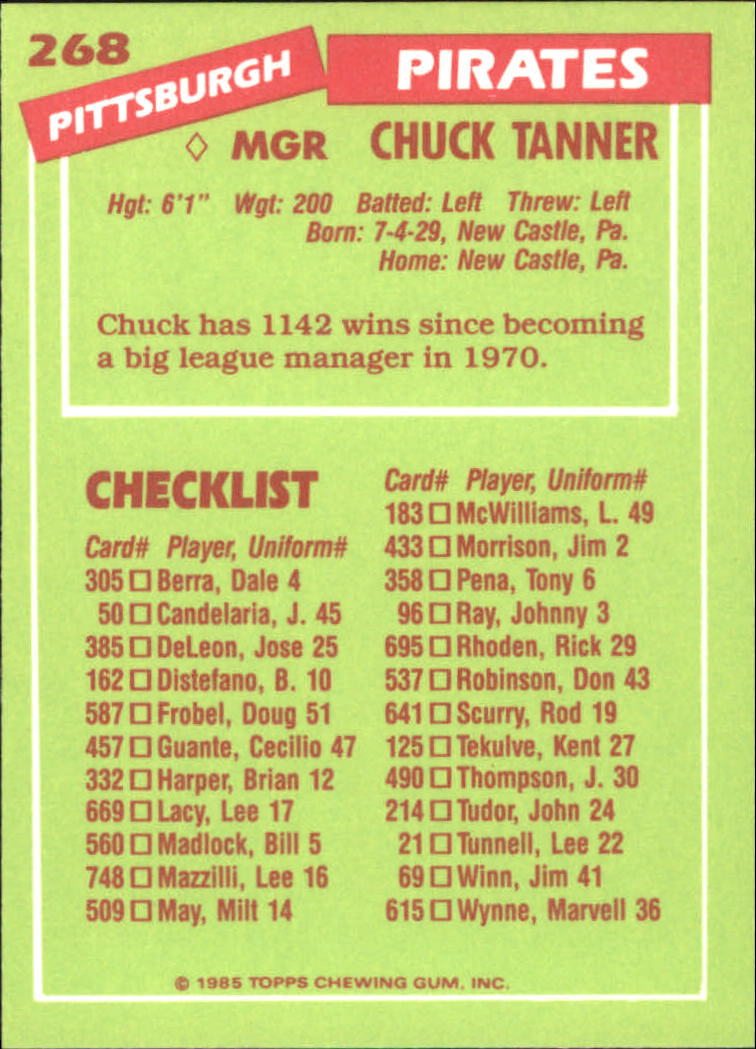 268

PITTSBURGH

PIRATES

◊ MGR CHUCK TANNER

Hgt: 6'1" Wgt: 200 Batted: Left Threw: Left
Born: 7-4-29, New Castle, Pa.
Home: New Castle, Pa.

Chuck has 1142 wins since becoming a big league manager in 1970.

CHECKLIST

Card# Player, Uniform#
305 ☐ Berra, Dale 4
50 ☐ Candelaria, J. 45
385 ☐ DeLeon, Jose 25
162 ☐ Distefano, B. 10
587 ☐ Frobel, Doug 51
457 ☐ Guante, Cecilio 47
332 ☐ Harper, Brian 12
669 ☐ Lacy, Lee 17
560 ☐ Madlock, Bill 5
748 ☐ Mazzilli, Lee 16
509 ☐ May, Milt 14

Card# Player, Uniform#
183 ☐ McWilliams, L. 49
433 ☐ Morrison, Jim 2
358 ☐ Pena, Tony 6
96 ☐ Ray, Johnny 3
695 ☐ Rhoden, Rick 29
537 ☐ Robinson, Don 43
641 ☐ Scurry, Rod 19
125 ☐ Tekulve, Kent 27
490 ☐ Thompson, J. 30
214 ☐ Tudor, John 24
21 ☐ Tunnell, Lee 22
69 ☐ Winn, Jim 41
615 ☐ Wynne, Marvell 36

© 1985 TOPPS CHEWING GUM, INC.